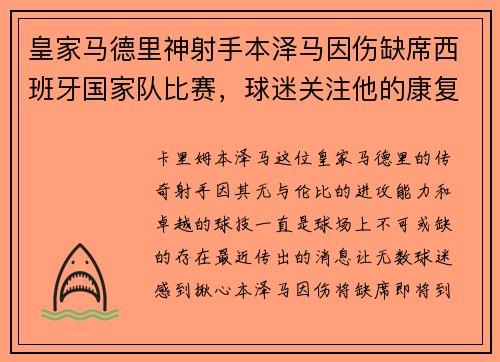 皇家马德里神射手本泽马因伤缺席西班牙国家队比赛，球迷关注他的康复

卡里姆本泽马这位皇家马德里的传奇射手因其无与伦比的进攻能力和卓越的球技一直是球场上不可或缺的存在最近传出的消息让无数球迷感到揪心本泽马因伤将缺席即将到